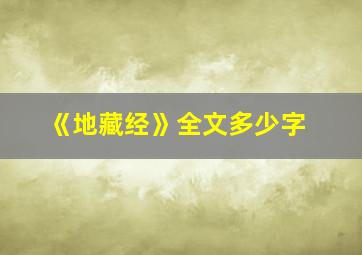 《地藏经》全文多少字